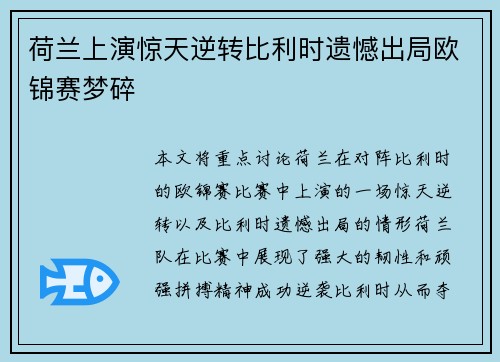 荷兰上演惊天逆转比利时遗憾出局欧锦赛梦碎

本文将重点讨论荷兰在对阵比利时的欧锦赛比赛中上演的一场惊天逆转以及比利时遗憾出局的情形荷兰队在比赛中展现了强大的韧性和顽强拼搏精神成功逆袭比利时从而夺